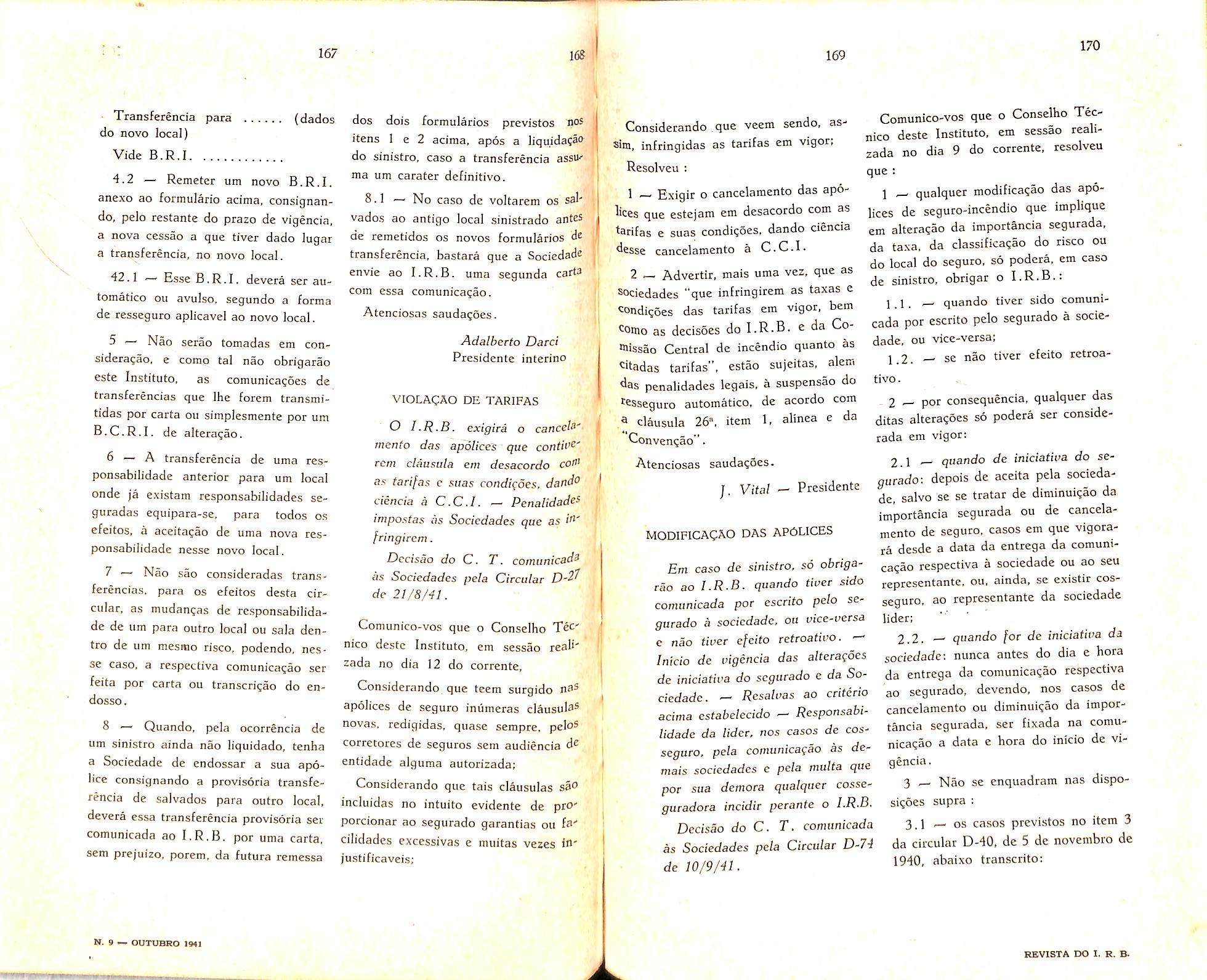 167

Transferência para ...... (dados do novo local)

Vide B.R.I. ............

4.2 — Remeter um novo B.R.I. anexo ao formulário acima, consignando, pelo restante do prazo de vigência, a nova cessão a que tiver dado lugar a transferência, no novo local.

42.1 — Esse B.R.I. deverá ser automático ou avulso, segundo a forma de resseguro aplicavel ao novo local.

5 — Não serão tomadas em consideração, e como tal não obrigarão este Instituto, as comunicações de transferências que lhe forem transmitidas por carta ou simplesmente por um B.C.R.I. de alteração.

6 — A transferência de uma responsabilidade anterior para um local onde já existam responsabilidades seguradas equipara-se, para todos os efeitos, à aceitação de uma nova responsabilidade nesse novo local.

7 — Não são consideradas transferências, para os efeitos desta circular, as mudanças de responsabilidade de um para outro local ou sala dentro de um mesmo risco, podendo, nesse caso, a respectiva comunicação ser feita por carta ou transcrição do endosso.

8 — Quando, pela ocorrência de um sinistro ainda não liquidado, tenha a Sociedade de endossar a sua apólice consignando a provisória transferência de salvados para outro local, deverá essa transferência provisória ser comunicada ao I.R.B. por uma carta, sem prejuizo, porem, da futura remessa

N. 9 — OUTUBRO 1941

168

dos dois formulários previstos nos itens 1 e 2 acima, após a liquidação do sinistro, caso a transferência assuma um carater definitivo.

8.1 — No caso de voltarem os salvados ao antigo local sinistrado antes de remetidos os novos formulários de transferência, bastará que a Sociedade envie ao I.R.B. uma segunda carta com essa comunicação.

Atenciosas saudações.

Adalberto Darci
Presidente interino

VIOLAÇÃO DE TARIFAS

O I.R.B. exigirá o cancelamento das apólices que contiverem cláusula em desacordo com as tarifas e suas condições, dando ciência à C.C.I. — Penalidades impostas às Sociedades que as infringirem.

Decisão do C. T. comunicada às Sociedades pela Circular D-27 de 21/8/41.

Comunico-vos que o Conselho Técnico deste Instituto, em sessão realizada no dia 12 do corrente,

Considerando que teem surgido nas apólices de seguro inúmeras cláusulas novas, redigidas, quase sempre, pelos corretores de seguros sem audiência de entidade alguma autorizada;

Considerando que tais cláusulas são incluidas no intuito evidente de proporcionar ao segurado garantias ou facilidades excessivas e muitas vezes injustificaveis;

169

Considerando que veem sendo, assim, infringidas as tarifas em vigor;

Resolveu :

1 — Exigir o cancelamento das apólices que estejam em desacordo com as tarifas e suas condições, dando ciência desse cancelamento à C.C.I.

2 — Advertir, mais uma vez, que as sociedades "que infringirem as taxas e condições das tarifas em vigor, bem como as decisões do I.R.B. e da Comissão Central de incêndio quanto às citadas tarifas", estão sujeitas, alem das penalidades legais, à suspensão do resseguro automático, de acordo com a cláusula 26ª, item 1, alinea e da "Convenção".

Atenciosas saudações.

J. Vital — Presidente

MODIFICAÇÃO DAS APÓLICES

Em caso de sinistro, só obrigarão ao I.R.B. quando tiver sido comunicada por escrito pelo segurado à sociedade, ou vice-versa e não tiver efeito retroativo. — Inicio de vigência das alterações de iniciativa do segurado e da Sociedade. — Resalvas ao critério acima estabelecido — Responsabilidade da lider, nos casos de cosseguro, pela comunicação às demais sociedades e pela multa que por sua demora qualquer cosseguradora incidir perante o I.R.B.

Decisão do C. T. comunicada às Sociedades pela Circular D-74 de 10/9/41.

170

Comunico-vos que o Conselho Técnico deste Instituto, em sessão realizada no dia 9 do corrente, resolveu que :

1 — qualquer modificação das apólices de seguro-incêndio que implique em alteração da importância segurada, da taxa, da classificação do risco ou do local do seguro, só poderá, em caso de sinistro, obrigar o I.R.B.:

1.1. — quando tiver sido comunicada por escrito pelo segurado à sociedade, ou vice-versa;

1.2. — se não tiver efeito retroativo.

2 — por consequência, qualquer das ditas alterações só poderá ser considerada em vigor:

2.1 — quando de iniciativa do segurado: depois de aceita pela sociedade, salvo se se tratar de diminuição da importância segurada ou de cancelamento de seguro, casos em que vigorará desde a data da entrega da comunicação respectiva à sociedade ou ao seu representante, ou, ainda, se existir cosseguro, ao representante da sociedade lider;

2.2. — quando for de iniciativa da sociedade: nunca antes do dia e hora da entrega da comunicação respectiva ao segurado, devendo, nos casos de cancelamento ou diminuição da importância segurada, ser fixada na comunicação a data e hora do início de vigência.

3 — Não se enquadram nas disposições supra :

3.1 — os casos previstos no item 3 da circular D-40, de 5 de novembro de 1940, abaixo transcrito:

REVISTA DO I. R. B.